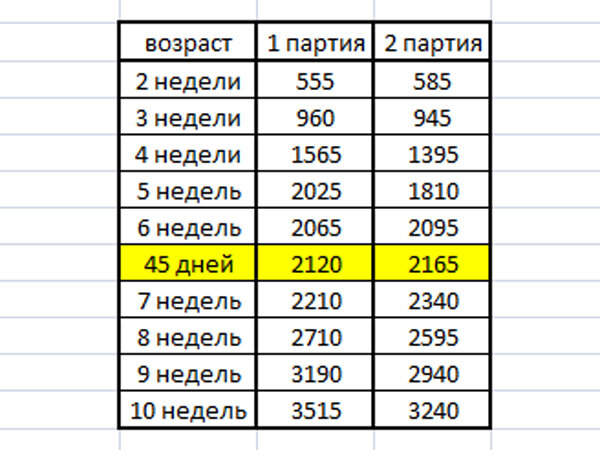 | возраст | 1 партия | 2 партия |
|---|---|---|
| 2 недели | 555 | 585 |
| 3 недели | 960 | 945 |
| 4 недели | 1565 | 1395 |
| 5 недель | 2025 | 1810 |
| 6 недель | 2065 | 2095 |
| 45 дней | 2120 | 2165 |
| 7 недель | 2210 | 2340 |
| 8 недель | 2710 | 2595 |
| 9 недель | 3190 | 2940 |
| 10 недель | 3515 | 3240 |